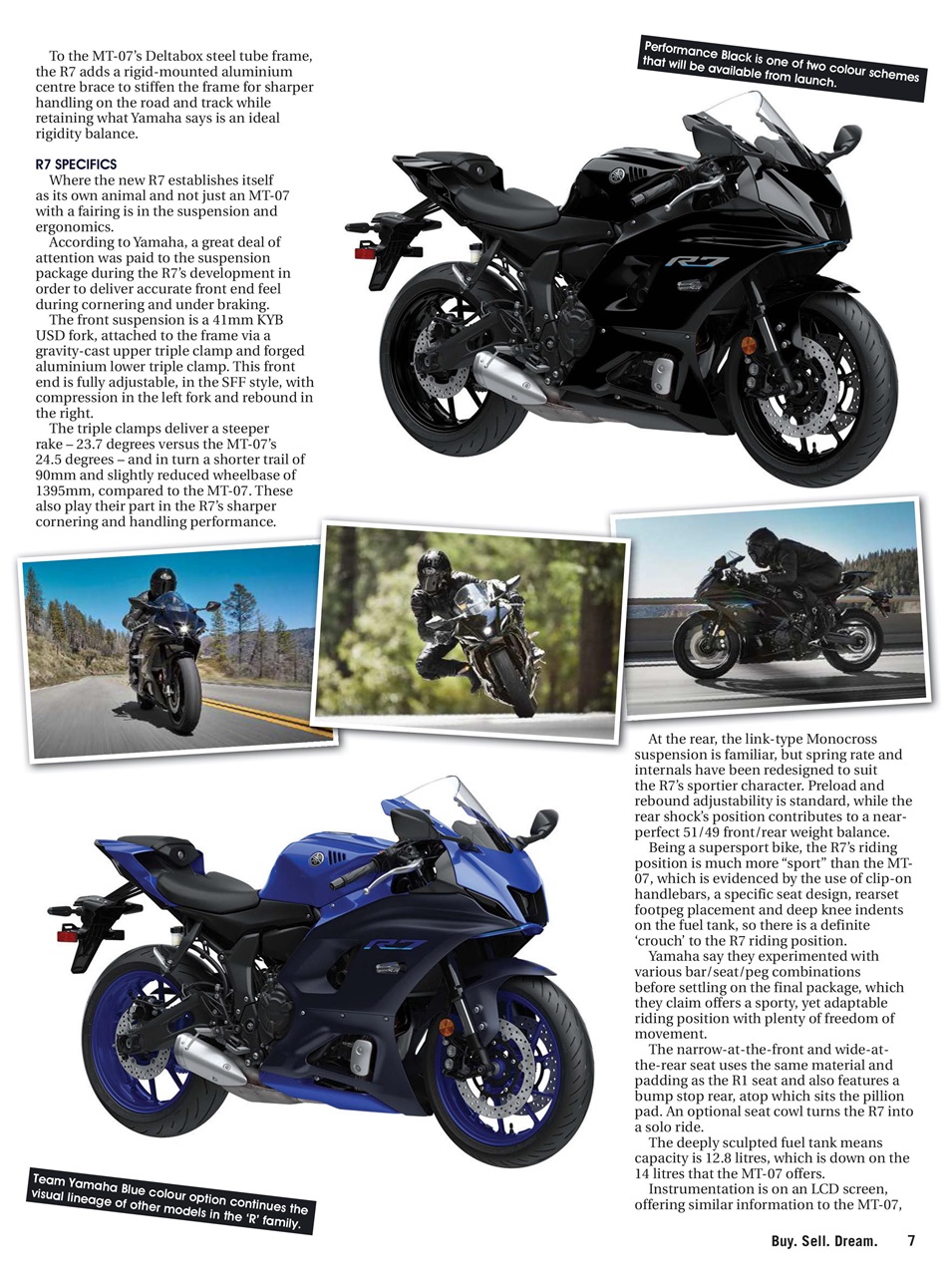 To the MT-07's Deltabox steel tube frame, the R7 adds a rigid-mounted aluminium centre brace to stiffen the frame for sharper handling on the road and track while retaining what Yamaha says is an ideal rigidity balance.

R7 SPECIFICS

Where the new R7 establishes itself as its own animal and not just an MT-07 with a fairing is in the suspension and ergonomics.

According to Yamaha, a great deal of attention was paid to the suspension package during the R7's development in order to deliver accurate front end feel during cornering and under braking.

The front suspension is a 41mm KYB USD fork, attached to the frame via a gravity-cast upper triple clamp and forged aluminium lower triple clamp. This front end is fully adjustable, in the SFF style, with compression in the left fork and rebound in the right.

The triple clamps deliver a steeper rake – 23.7 degrees versus the MT-07's 24.5 degrees – and in turn a shorter trail of 90mm and slightly reduced wheelbase of 1395mm, compared to the MT-07. These also play their part in the R7's sharper cornering and handling performance.

Performance Black is one of two colour schemes that will be available from launch.

R7

At the rear, the link-type Monocross suspension is familiar, but spring rate and internals have been redesigned to suit the R7's sportier character. Preload and rebound adjustability is standard, while the rear shock's position contributes to a near-perfect 51/49 front/rear weight balance.

Being a supersport bike, the R7's riding position is much more "sport" than the MT-07, which is evidenced by the use of clip-on handlebars, a specific seat design, rearset footpeg placement and deep knee indents on the fuel tank, so there is a definite 'crouch' to the R7 riding position.

Yamaha say they experimented with various bar/seat/peg combinations before settling on the final package, which they claim offers a sporty, yet adaptable riding position with plenty of freedom of movement.

The narrow-at-the-front and wide-at-the-rear seat uses the same material and padding as the R1 seat and also features a bump stop rear, atop which sits the pillion pad. An optional seat cowl turns the R7 into a solo ride.

The deeply sculpted fuel tank means capacity is 12.8 litres, which is down on the 14 litres that the MT-07 offers.

Instrumentation is on an LCD screen, offering similar information to the MT-07,

R7

Team Yamaha Blue colour option continues the visual lineage of other models in the 'R' family.

Buy. Sell. Dream. 7